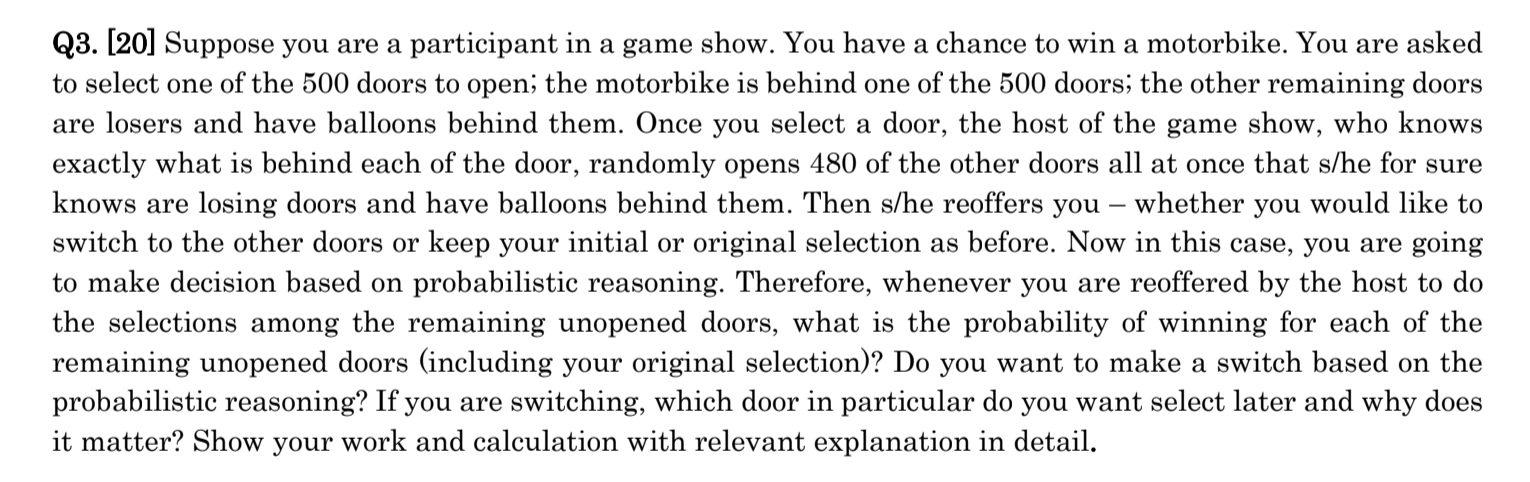 Q3. [20] Suppose you are a participant in a game show. You have a chance to win a motorbike. You are asked to select one of the 500 doors to open; the motorbike is behind one of the 500 doors; the other remaining doors are losers and have balloons behind them. Once you select a door, the host of the game show, who knows exactly what is behind each of the door, randomly opens 480 of the other doors all at once that s/he for sure knows are losing doors and have balloons behind them. Then s/he reoffers you – whether you would like to switch to the other doors or keep your initial or original selection as before. Now in this case, you are going to make decision based on probabilistic reasoning. Therefore, whenever you are reoffered by the host to do the selections among the remaining unopened doors, what is the probability of winning for each of the remaining unopened doors (including your original selection)? Do you want to make a switch based on the probabilistic reasoning? If you are switching, which door in particular do you want select later and why does it matter? Show your work and calculation with relevant explanation in detail.